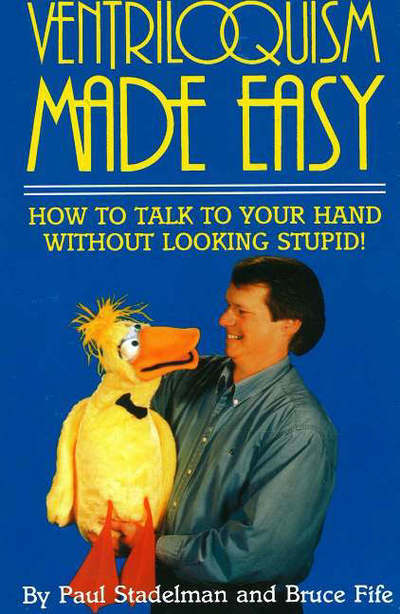 VENTRILOQUISM MADE EASY

HOW TO TALK TO YOUR HAND WITHOUT LOOKING STUPID!

By Paul Stadelman and Bruce Fife